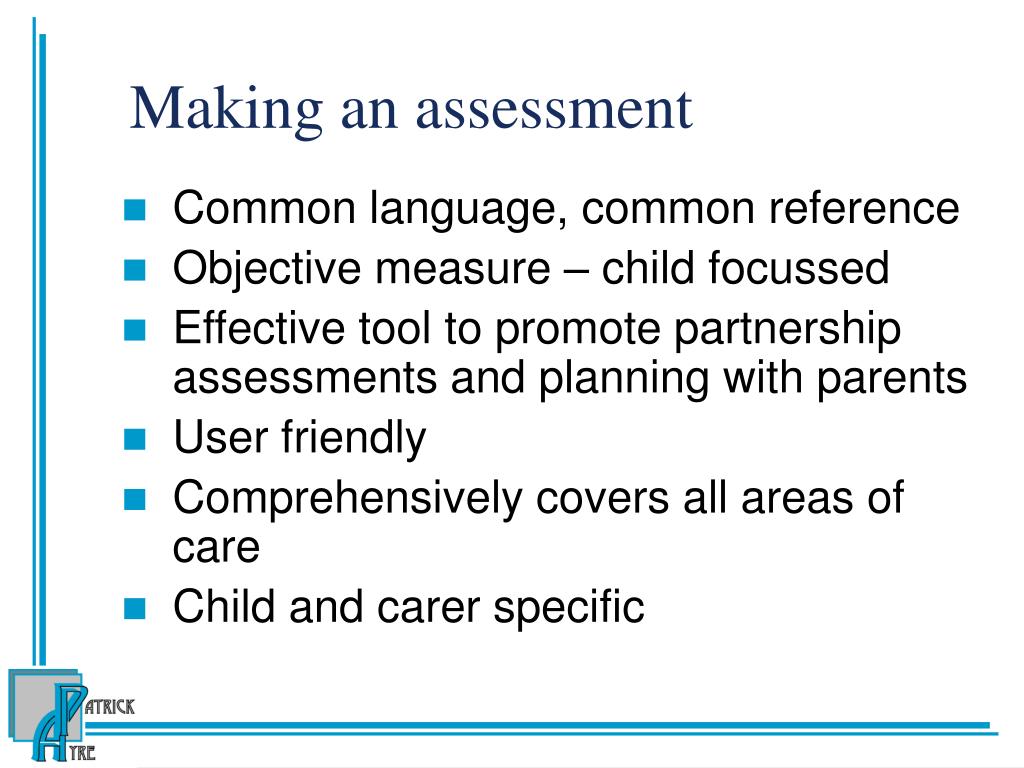 Making an assessment

- Common language, common reference
- Objective measure – child focussed
- Effective tool to promote partnership assessments and planning with parents
- User friendly
- Comprehensively covers all areas of care
- Child and carer specific

PATRICK AYRE